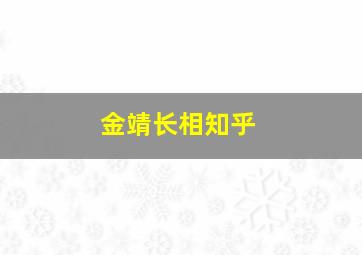 金靖长相知乎